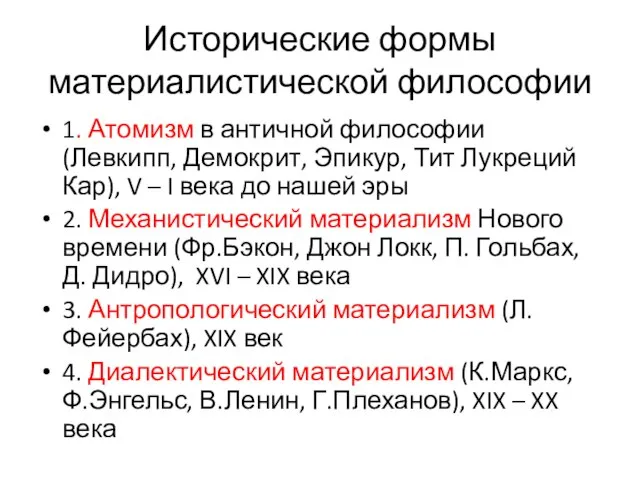 Исторические формы материалистической философии

• 1. Атомизм в античной философии (Левкипп, Демокрит, Эпикур, Тит Лукреций Кар), V – I века до нашей эры
• 2. Механистический материализм Нового времени (Фр.Бэкон, Джон Локк, П. Гольбах, Д. Дидро), XVI – XIX века
• 3. Антропологический материализм (Л. Фейербах), XIX век
• 4. Диалектический материализм (К.Маркс, Ф.Энгельс, В.Ленин, Г.Плеханов), XIX – XX века